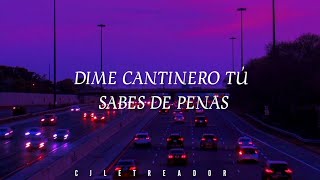 DIME CANTINERO TÚ SABES DE PENAS

CJLETREADOR